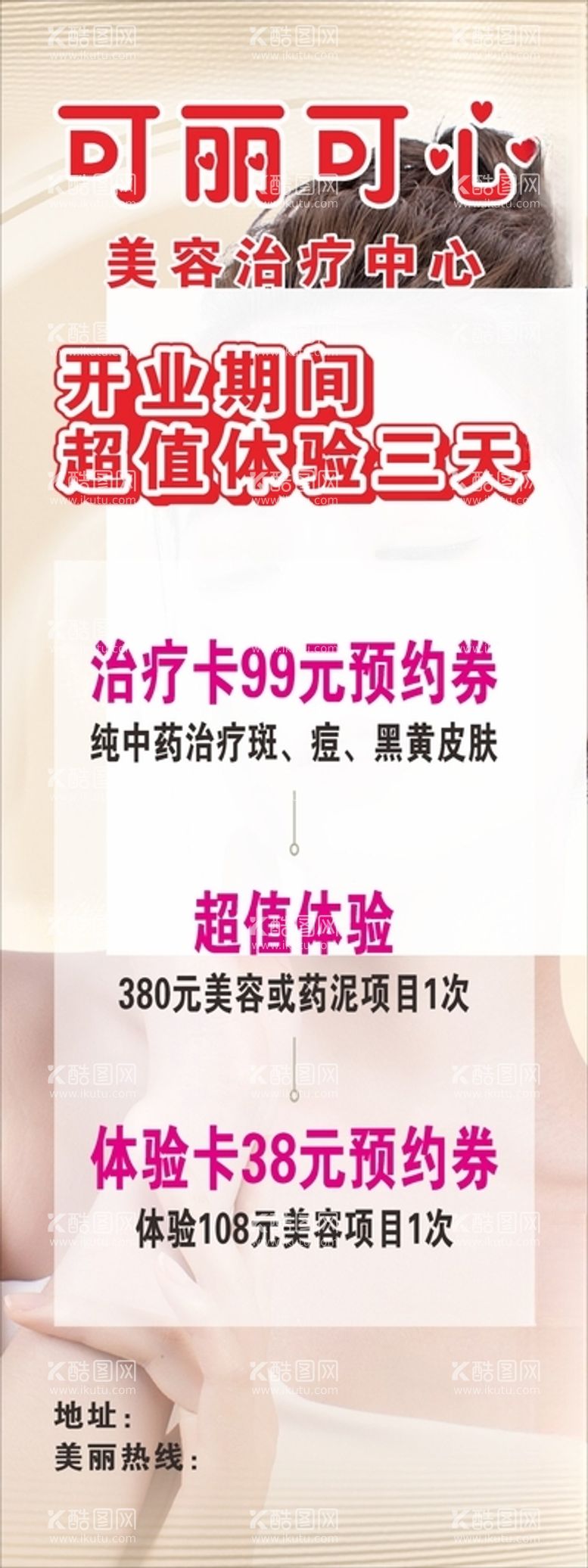 酷图网 www.ikutu.com

可丽可心
美容治疗中心

开业期间
超值体验三天

治疗卡99元预约券
纯中药治疗斑、痘、黑黄皮肤

超值体验
380元美容或药泥项目1次

体验卡38元预约券
体验108元美容项目1次

地址：
美丽热线：